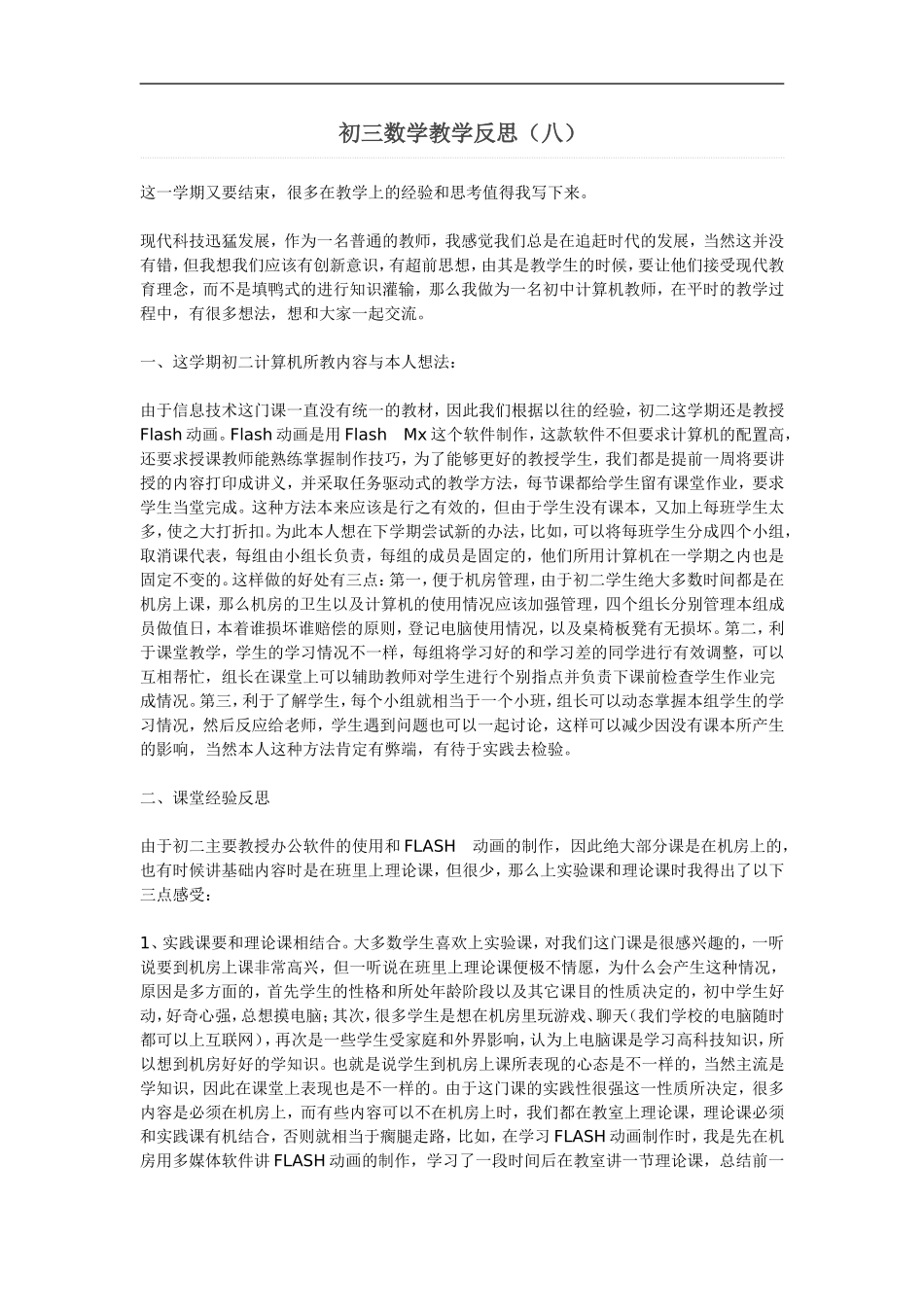 初三数学教学反思（八）

这一学期又要结束，很多在教学上的经验和思考值得我写下来。

现代科技迅猛发展，作为一名普通的教师，我感觉我们总是在追赶时代的发展，当然这并没有错，但我想我们应该有创新意识，有超前思想，由其是教学生的时候，要让他们接受现代教育理念，而不是填鸭式的进行知识灌输，那么我做为一名初中计算机教师，在平时的教学过程中，有很多想法，想和大家一起交流。

一、这学期初二计算机所教内容与本人想法：

由于信息技术这门课一直没有统一的教材，因此我们根据以往的经验，初二这学期还是教授Flash动画。Flash动画是用Flash Mx这个软件制作，这款软件不但要求计算机的配置高，还要求授课教师能熟练掌握制作技巧，为了能够更好的教授学生，我们都是提前一周将要讲授的内容打印成讲义，并采取任务驱动式的教学方法，每节课都给学生留有课堂作业，要求学生当堂完成。这种方法本来应该是行之有效的，但由于学生没有课本，又加上每班学生太多，使之大打折扣。为此本人想在下学期尝试新的办法，比如，可以将每班学生分成四个小组，取消课代表，每组由小组长负责，每组的成员是固定的，他们所用计算机在一学期之内也是固定不变的。这样做的好处有三点：第一，便于机房管理，由于初二学生绝大多数时间都是在机房上课，那么机房的卫生以及计算机的使用情况应该加强管理，四个组长分别管理本组成员做值日，本着谁损坏谁赔偿的原则，登记电脑使用情况，以及桌椅板凳有无损坏。第二，利于课堂教学，学生的学习情况不一样，每组将学习好的和学习差的同学进行有效调整，可以互相帮忙，组长在课堂上可以辅助教师对学生进行个别指点并负责下课前检查学生作业完成情况。第三，利于了解学生，每个小组就相当于一个小班，组长可以动态掌握本组学生的学习情况，然后反应给老师，学生遇到问题也可以一起讨论，这样可以减少因没有课本所产生的影响，当然本人这种方法肯定有弊端，有待于实践去检验。

二、课堂经验反思

由于初二主要教授办公软件的使用和FLASH 动画的制作，因此绝大部分课是在机房上的，也有时候讲基础内容时是在班里上理论课，但很少，那么上实验课和理论课时我得出了以下三点感受：

1、实践课要和理论课相结合。大多数学生喜欢上实验课，对我们这门课是很感兴趣的，一听说要到机房上课非常高兴，但一听说在班里上理论课便极不情愿，为什么会产生这种情况，原因是多方面的，首先学生的性格和所处年龄阶段以及其它课目的性质决定的，初中学生好动，好奇心强，总想摸电脑；其次，很多学生是想在机房里玩游戏、聊天（我们学校的电脑随时都可以上互联网），再次是一些学生受家庭和外界影响，认为上电脑课是学习高科技知识，所以想到机房好好的学知识。也就是说学生到机房上课所表现的心态是不一样的，当然主流是学知识，因此在课堂上表现也是不一样的。由于这门课的实践性很强这一性质所决定，很多内容是必须在机房上，而有些内容可以不在机房上时，我们都在教室上理论课，理论课必须和实践课有机结合，否则就相当于瘸腿走路，比如，在学习FLASH动画制作时，我是先在机房用多媒体软件讲FLASH动画的制作，学习了一段时间后在教室讲一节理论课，总结前一